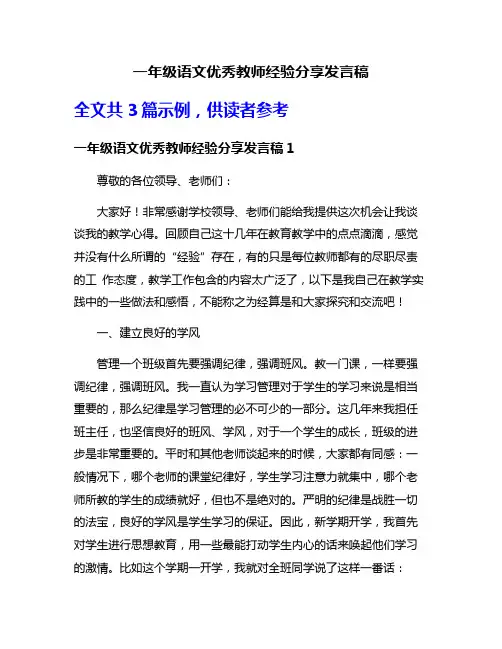 一年级语文优秀教师经验分享发言稿

全文共 3 篇示例，供读者参考

一年级语文优秀教师经验分享发言稿 1

尊敬的各位领导、老师们：

大家好！非常感谢学校领导、老师们能给我提供这次机会让我谈谈我的教学心得。回顾自己这十几年在教育教学中的点点滴滴，感觉并没有什么所谓的“经验”存在，有的只是每位教师都有的尽职尽责的工 作态度，教学工作包含的内容太广泛了，以下是我自己在教学实践中的一些做法和感悟，不能称之为经算是和大家探究和交流吧！

一、建立良好的学风

管理一个班级首先要强调纪律，强调班风。教一门课，一样要强调纪律，强调班风。我一直认为学习管理对于学生的学习来说是相当重要的，那么纪律是学习管理的必不可少的一部分。这几年来我担任班主任，也坚信良好的班风、学风，对于一个学生的成长，班级的进步是非常重要的。平时和其他老师谈起来的时候，大家都有同感：一般情况下，哪个老师的课堂纪律好，学生学习注意力就集中，哪个老师所教的学生的成绩就好，但也不是绝对的。严明的纪律是战胜一切的法宝，良好的学风是学生学习的保证。因此，新学期开学，我首先对学生进行思想教育，用一些最能打动学生内心的话来唤起他们学习的激情。比如这个学期一开学，我就对全班同学说了这样一番话：